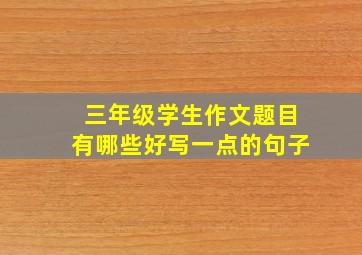 三年级学生作文题目
有哪些好写一点的句子